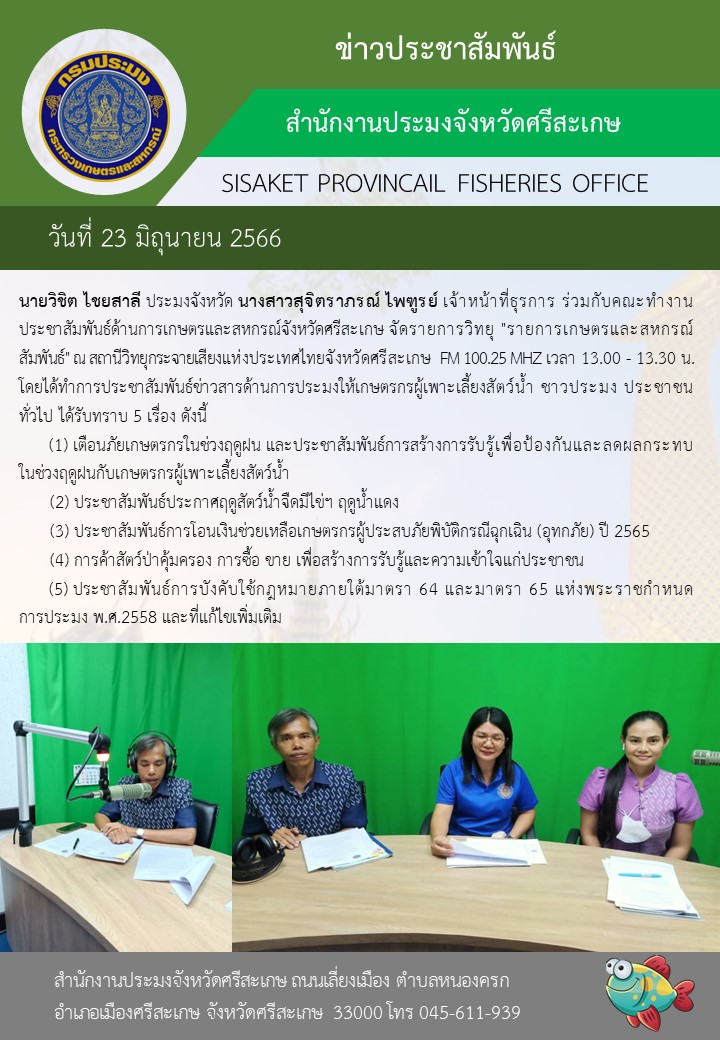 กรมประมง
กระทรวงเกษตรและสหกรณ์

ข่าวประชาสัมพันธ์

สำนักงานประมงจังหวัดศรีสะเกษ

SISAKET PROVINCAIL FISHERIES OFFICE

วันที่ 23 มิถุนายน 2566

นายวิชิต ไชยสาลี ประมงจังหวัด นางสาวสุจิตราภรณ์ ไพฑูรย์ เจ้าหน้าที่ธุรการ ร่วมกับคณะทำงานประชาสัมพันธ์ด้านการเกษตรและสหกรณ์จังหวัดศรีสะเกษ จัดรายการวิทยุ "รายการเกษตรและสหกรณ์สัมพันธ์" ณ สถานีวิทยุกระจายเสียงแห่งประเทศไทยจังหวัดศรีสะเกษ FM 100.25 MHZ เวลา 13.00 - 13.30 น. โดยได้ทำการประชาสัมพันธ์ข่าวสารด้านการประมงให้เกษตรกรผู้เพาะเลี้ยงสัตว์น้ำ ชาวประมง ประชาชนทั่วไป ได้รับทราบ 5 เรื่อง ดังนี้

(1) เตือนภัยเกษตรกรในช่วงฤดูฝน และประชาสัมพันธ์การสร้างการรับรู้เพื่อป้องกันและลดผลกระทบในช่วงฤดูฝนกับเกษตรกรผู้เพาะเลี้ยงสัตว์น้ำ

(2) ประชาสัมพันธ์ประกาศฤดูสัตว์น้ำจืดมีไข่ฯ ฤดูน้ำแดง

(3) ประชาสัมพันธ์การโอนเงินช่วยเหลือเกษตรกรผู้ประสบภัยพิบัติกรณีฉุกเฉิน (อุทกภัย) ปี 2565

(4) การค้าสัตว์ป่าคุ้มครอง การซื้อ ขาย เพื่อสร้างการรับรู้และความเข้าใจแก่ประชาชน

(5) ประชาสัมพันธ์การบังคับใช้กฎหมายภายใต้มาตรา 64 และมาตรา 65 แห่งพระราชกำหนดการประมง พ.ศ.2558 และที่แก้ไขเพิ่มเติม

สำนักงานประมงจังหวัดศรีสะเกษ ถนนเลี่ยงเมือง ตำบลหนองครก
อำเภอเมืองศรีสะเกษ จังหวัดศรีสะเกษ 33000 โทร 045-611-939